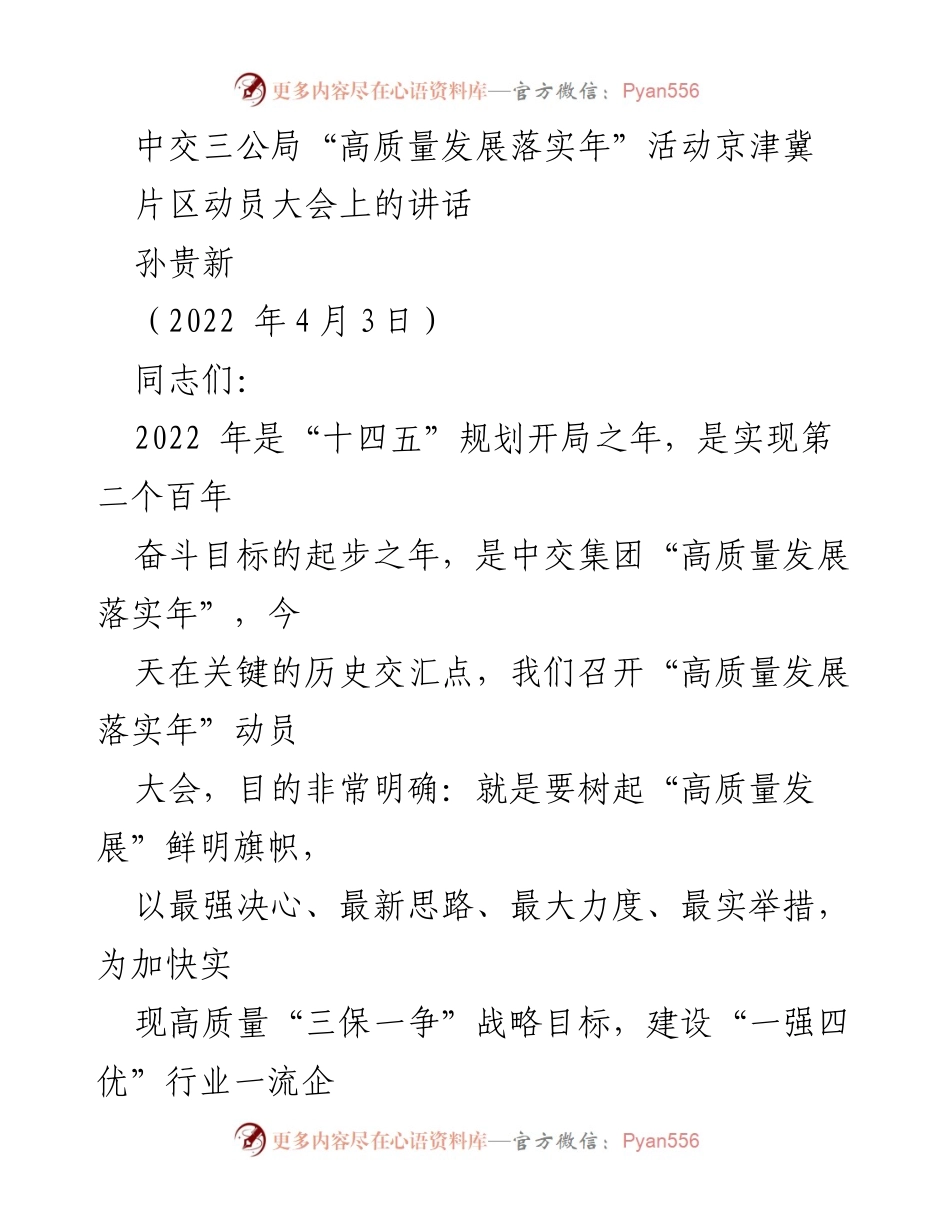 更多内容尽在心语资料库—官方微信：Pyan556

中交三公局“高质量发展落实年”活动京津冀片区动员大会上的讲话

孙贵新

（2022 年4月3日）

同志们:

2022 年是“十四五”规划开局之年，是实现第二个百年

奋斗目标的起步之年，是中交集团“高质量发展落实年”，今

天在关键的历史交汇点，我们召开“高质量发展落实年”动员

大会，目的非常明确：就是要树起“高质量发展”鲜明旗帜，

以最强决心、最新思路、最大力度、最实举措，为加快实

现高质量“三保一争”战略目标，建设“一强四优”行业一流企

更多内容尽在心语资料库—官方微信：Pyan556